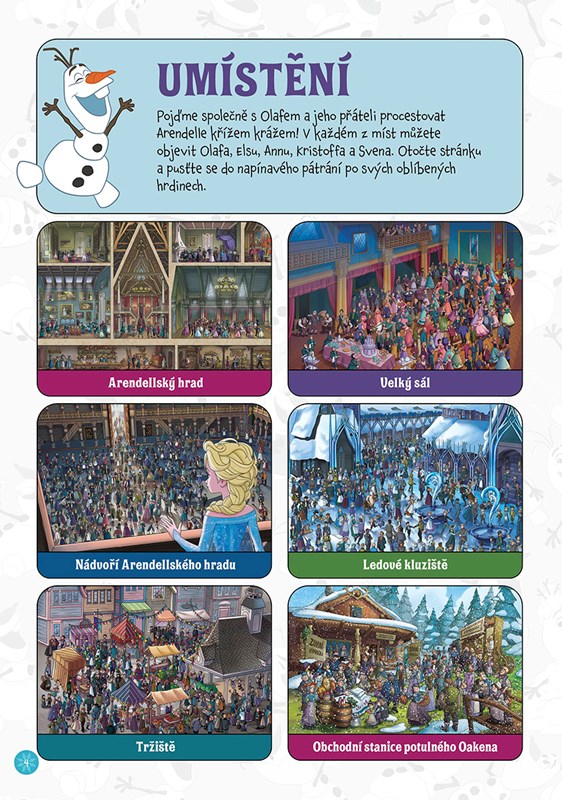 UMÍSTĚNÍ

Pojďme společně s Olafem a jeho přáteli procestovat Arendelle křížem krážem! V každém z míst můžete objevit Olafa, Elsu, Annu, Kristoffa a Svena. Otočte stránku a pusťte se do napínavého pátrání po svých oblíbených hrdinech.

Arendellský hrad

Velký sál

Nádvoří Arendellského hradu

Ledové kluziště

Tržiště

Obchodní stanice potulného Oakena

4